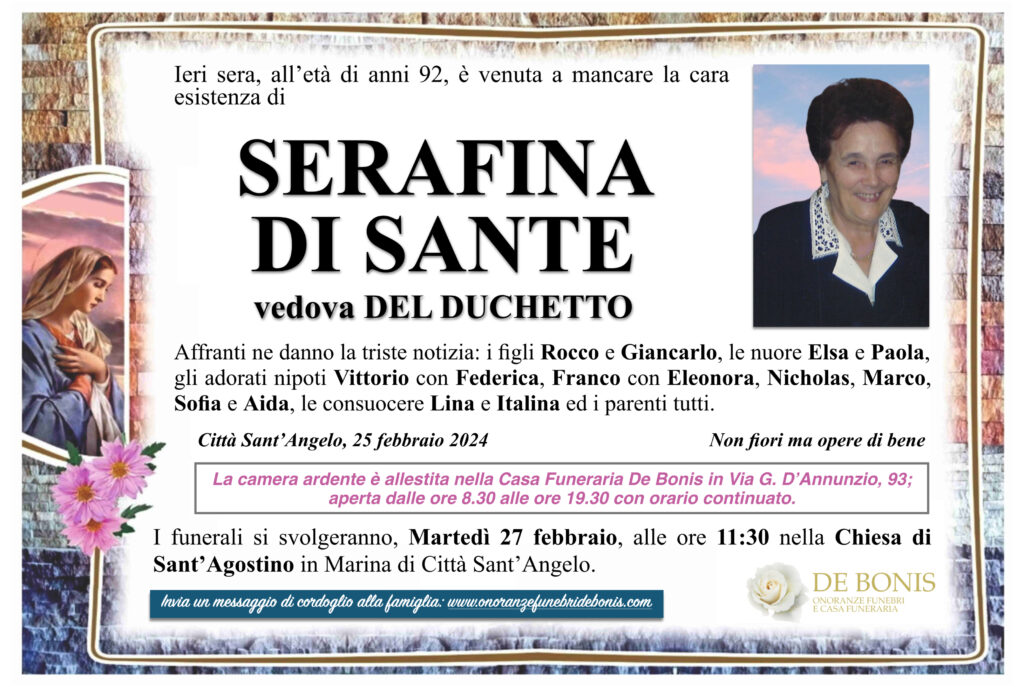 Ieri sera, all'età di anni 92, è venuta a mancare la cara esistenza di

SERAFINA
DI SANTE

vedova DEL DUCHETTO

Affranti ne danno la triste notizia: i figli Rocco e Giancarlo, le nuore Elsa e Paola, gli adorati nipoti Vittorio con Federica, Franco con Eleonora, Nicholas, Marco, Sofia e Aida, le consuocere Lina e Italina ed i parenti tutti.

Città Sant'Angelo, 25 febbraio 2024

Non fiori ma opere di bene

La camera ardente è allestita nella Casa Funeraria De Bonis in Via G. D'Annunzio, 93; aperta dalle ore 8.30 alle ore 19.30 con orario continuato.

I funerali si svolgeranno, Martedì 27 febbraio, alle ore 11:30 nella Chiesa di Sant'Agostino in Marina di Città Sant'Angelo.

Invia un messaggio di cordoglio alla famiglia: www.onoranzefunebridebonis.com

DE BONIS
ONORANZE FUNEBRI
E CASA FUNERARIA